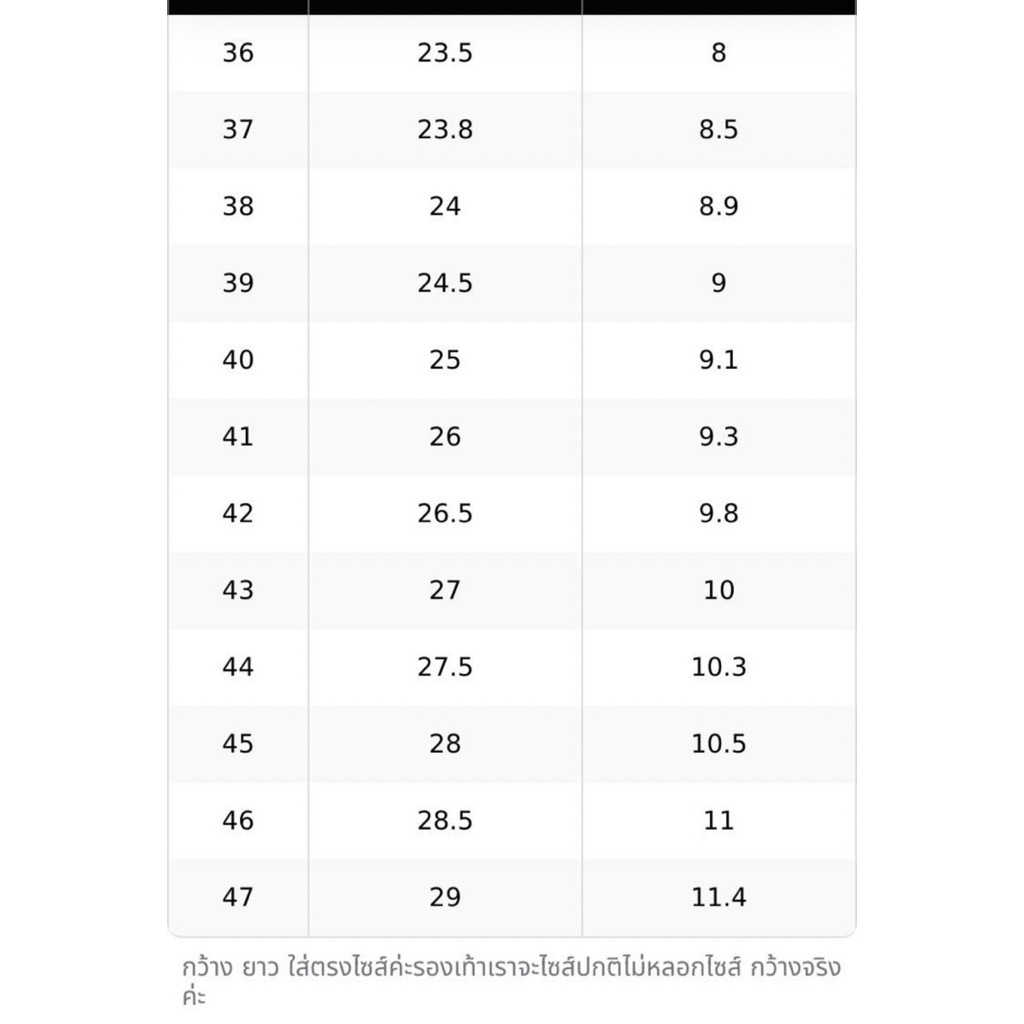 | | | |
|---|---|---|
| 36 | 23.5 | 8 |
| 37 | 23.8 | 8.5 |
| 38 | 24 | 8.9 |
| 39 | 24.5 | 9 |
| 40 | 25 | 9.1 |
| 41 | 26 | 9.3 |
| 42 | 26.5 | 9.8 |
| 43 | 27 | 10 |
| 44 | 27.5 | 10.3 |
| 45 | 28 | 10.5 |
| 46 | 28.5 | 11 |
| 47 | 29 | 11.4 |

กว้าง ยาว ใส่ตรงไซส์ค่ะรองเท้าเราจะไซส์ปกติไม่หลอกไซส์ กว้างจริงค่ะ